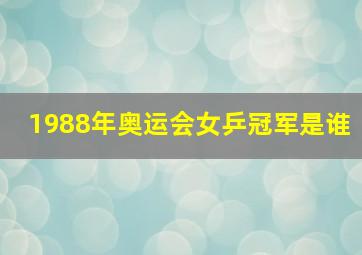 1988年奥运会女乒冠军是谁